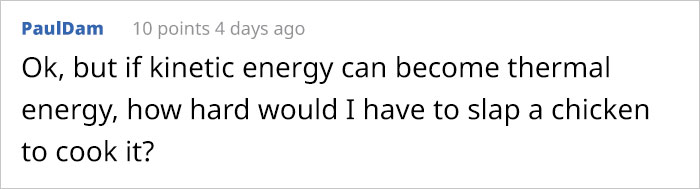 PaulDam 10 points 4 days ago

Ok, but if kinetic energy can become thermal energy, how hard would I have to slap a chicken to cook it?